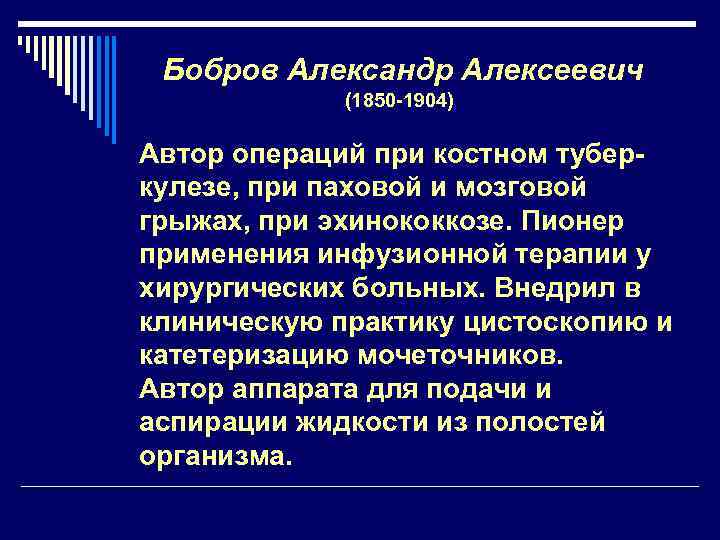 Бобров Александр Алексеевич
(1850-1904)

Автор операций при костном туберкулезе, при паховой и мозговой грыжах, при эхинококкозе. Пионер применения инфузионной терапии у хирургических больных. Внедрил в клиническую практику цистоскопию и катетеризацию мочеточников.
Автор аппарата для подачи и аспирации жидкости из полостей организма.